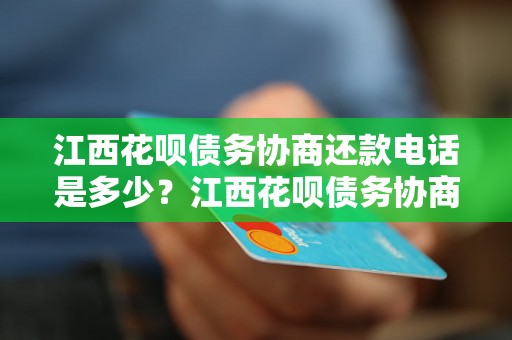 江西花呗债务协商还款电话是多少？江西花呗债务协商